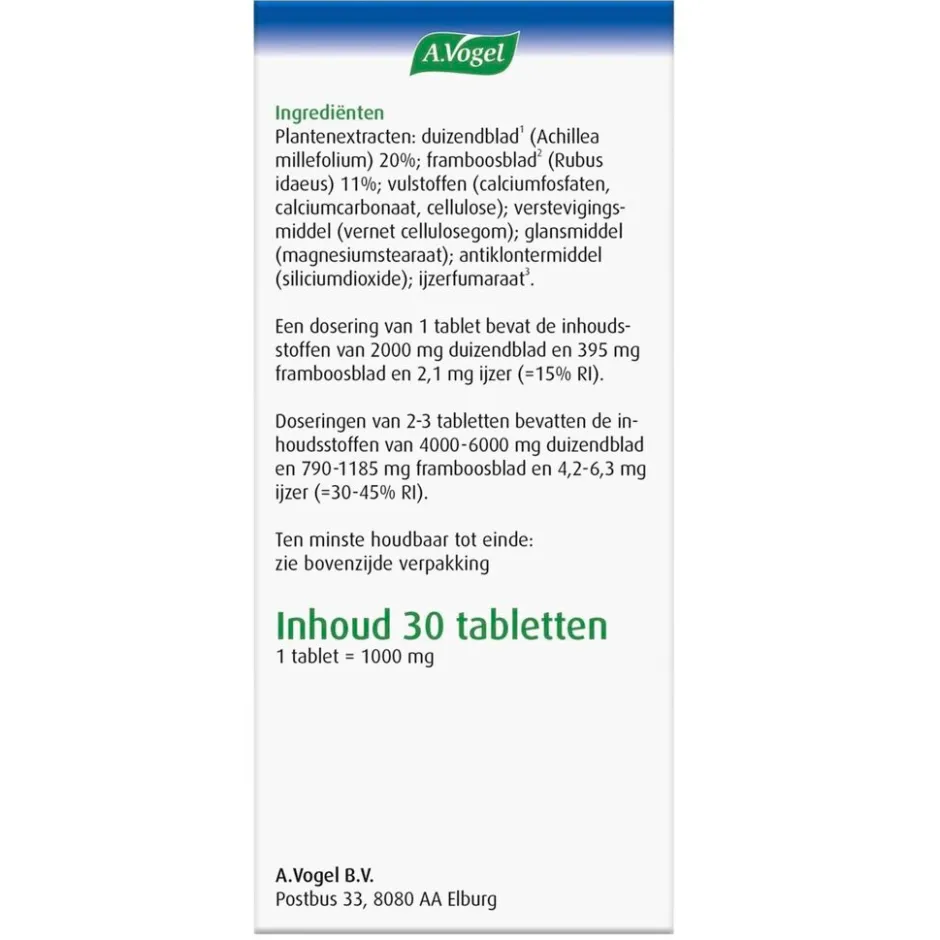 A.Vogel

Ingrediënten
Plantenextracten: duizendblad$^1$ (Achillea millefolium) 20%; framboosblad$^2$ (Rubus idaeus) 11%; vulstoffen (calciumfosfaten, calciumcarbonaat, cellulose); verstevigingsmiddel (vernet cellulosegom); glansmiddel (magnesiumstearaat); antiklontermiddel (siliciumdioxide); ijzerfumaraat$^3$.

Een dosering van 1 tablet bevat de inhoudsstoffen van 2000 mg duizendblad en 395 mg framboosblad en 2,1 mg ijzer (=15% RI).

Doseringen van 2-3 tabletten bevatten de inhoudsstoffen van 4000-6000 mg duizendblad en 790-1185 mg framboosblad en 4,2-6,3 mg ijzer (=30-45% RI).

Ten minste houdbaar tot einde:
zie bovenzijde verpakking

Inhoud 30 tabletten
1 tablet = 1000 mg

A.Vogel B.V.
Postbus 33, 8080 AA Elburg